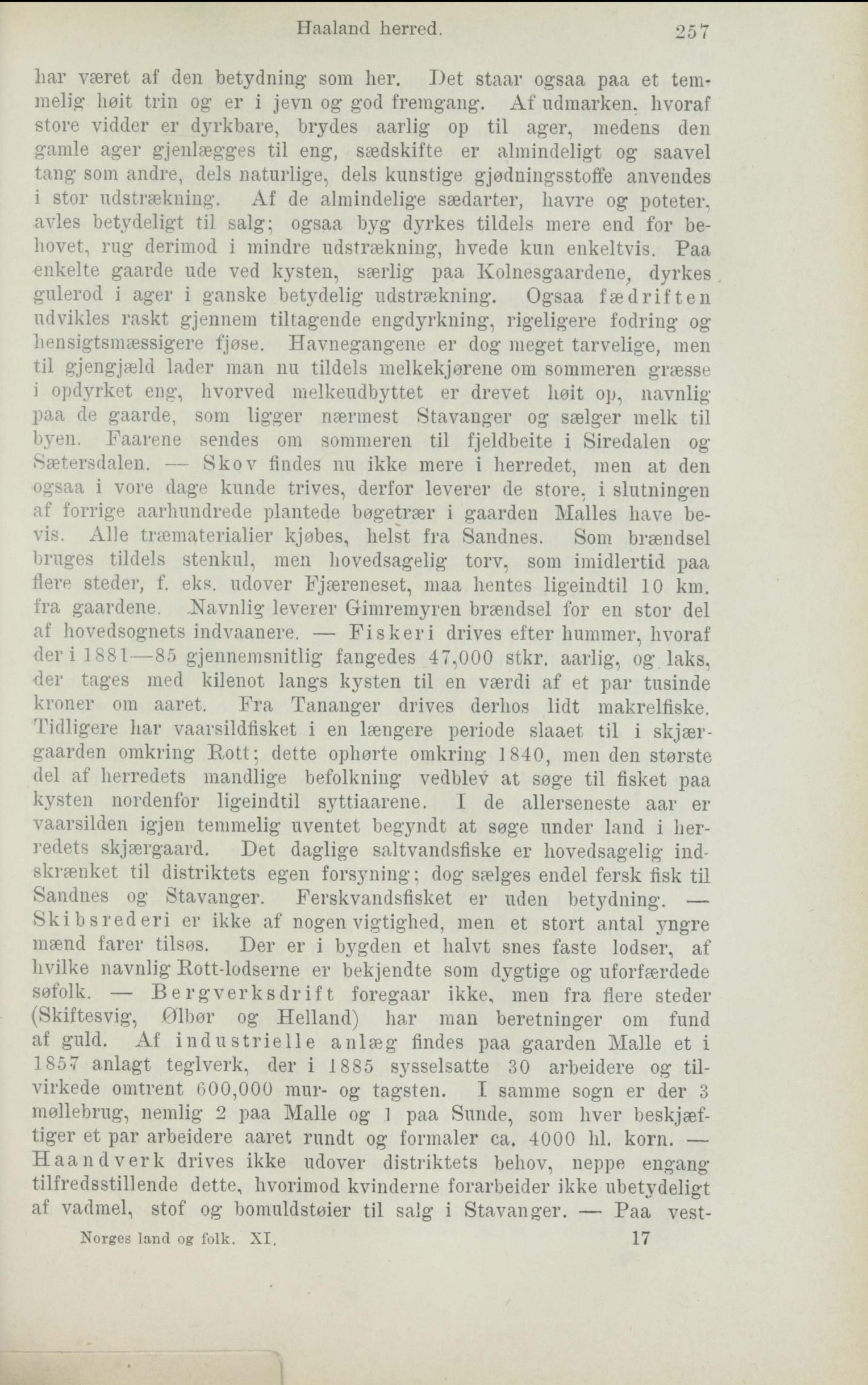 Haaland herred. 257

har været af den betydning som her. Det staar ogsaa paa et temmelig høit trin og er i jevn og god fremgang. Af udmarken, hvoraf store vidder er dyrkbare, brydes aarlig op til ager, medens den gamle ager gjenlægges til eng, sædskifte er almindeligt og saavel tang som andre, dels naturlige, dels kunstige gjødningsstoffe anvendes i stor udstrækning. Af de almindelige sædarter, havre og poteter, avles betydeligt til salg; ogsaa byg dyrkes tildels mere end for behovet, rug derimod i mindre udstrækning, hvede kun enkeltvis. Paa enkelte gaarde ude ved kysten, særlig paa Kolnesgaardene, dyrkes gulerod i ager i ganske betydelig udstrækning. Ogsaa fædriften udvikles raskt gjennem tiltagende engdyrkning, rigeligere fodring og hensigtsmæssigere fjøse. Havnegangene er dog meget tarvelige, men til gjengjæld lader man nu tildels melkekjørene om sommeren græsse i opdyrket eng, hvorved melkeudbyttet er drevet høit op, navnlig paa de gaarde, som ligger nærmest Stavanger og sælger melk til byen. Faarene sendes om sommeren til fjeldbeite i Siredalen og Sætersdalen. — Skov findes nu ikke mere i herredet, men at den ogsaa i vore dage kunde trives, derfor leverer de store, i slutningen af forrige aarhundrede plantede bøgetrær i gaarden Malles have bevis. Alle træmaterialier kjøbes, helst fra Sandnes. Som brændsel bruges tildels stenkul, men hovedsagelig torv, som imidlertid paa flere steder, f. eks. udover Fjæreneset, maa hentes ligeindtil 10 km. fra gaardene. Navnlig leverer Gimremyren brændsel for en stor del af hovedsognets indvaanere. — Fiskeri drives efter hummer, hvoraf der i 1881—85 gjennemsnitlig fangedes 47,000 stkr. aarlig, og laks, der tages med kilenot langs kysten til en værdi af et par tusinde kroner om aaret. Fra Tananger drives derhos lidt makrelfiske. Tidligere har vaarsildfisket i en længere periode slaaet til i skjærgaarden omkring Rott; dette ophørte omkring 1840, men den største del af herredets mandlige befolkning vedblev at søge til fisket paa kysten nordenfor ligeindtil syttiaarene. I de allerseneste aar er vaarsilden igjen temmelig uventet begyndt at søge under land i herredets skjærgaard. Det daglige saltvandsfiske er hovedsagelig indskrænket til distriktets egen forsyning; dog sælges endel fersk fisk til Sandnes og Stavanger. Ferskvandsfisket er uden betydning. — Skibsrederi er ikke af nogen vigtighed, men et stort antal yngre mænd farer tilsøs. Der er i bygden et halvt snes faste lodser, af hvilke navnlig Rott-lodserne er bekjendte som dygtige og uforfærdede søfolk. — Bergverksdrift foregaar ikke, men fra flere steder (Skiftesvig, Ølbør og Helland) har man beretninger om fund af guld. Af industrielle anlæg findes paa gaarden Malle et i 1857 anlagt teglverk, der i 1885 sysselsatte 30 arbeidere og tilvirkede omtrent 600,000 mur- og tagsten. I samme sogn er der 3 møllebrug, nemlig 2 paa Malle og 1 paa Sunde, som hver beskjæftiger et par arbeidere aaret rundt og formaler ca. 4000 hl. korn. — Haandverk drives ikke udover distriktets behov, neppe engang tilfredsstillende dette, hvorimod kvinderne forarbeider ikke ubetydeligt af vadmel, stof og bomuldstøier til salg i Stavanger. — Paa vest-

Norges land og folk. XI. 17